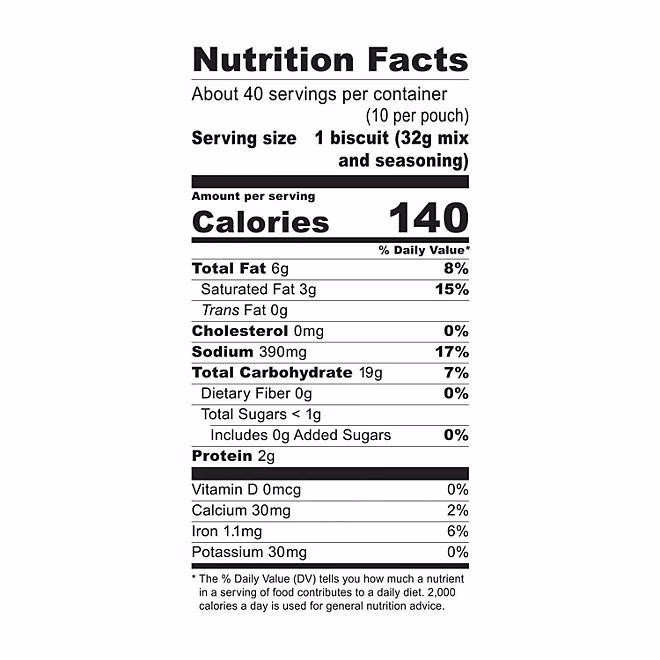 Nutrition Facts

About 40 servings per container
(10 per pouch)

Serving size 1 biscuit (32g mix and seasoning)

Amount per serving

Calories 140

% Daily Value*

Total Fat 6g 8%

Saturated Fat 3g 15%

Trans Fat 0g

Cholesterol 0mg 0%

Sodium 390mg 17%

Total Carbohydrate 19g 7%

Dietary Fiber 0g 0%

Total Sugars < 1g

Includes 0g Added Sugars 0%

Protein 2g

Vitamin D 0mcg 0%

Calcium 30mg 2%

Iron 1.1mg 6%

Potassium 30mg 0%

* The % Daily Value (DV) tells you how much a nutrient in a serving of food contributes to a daily diet. 2,000 calories a day is used for general nutrition advice.